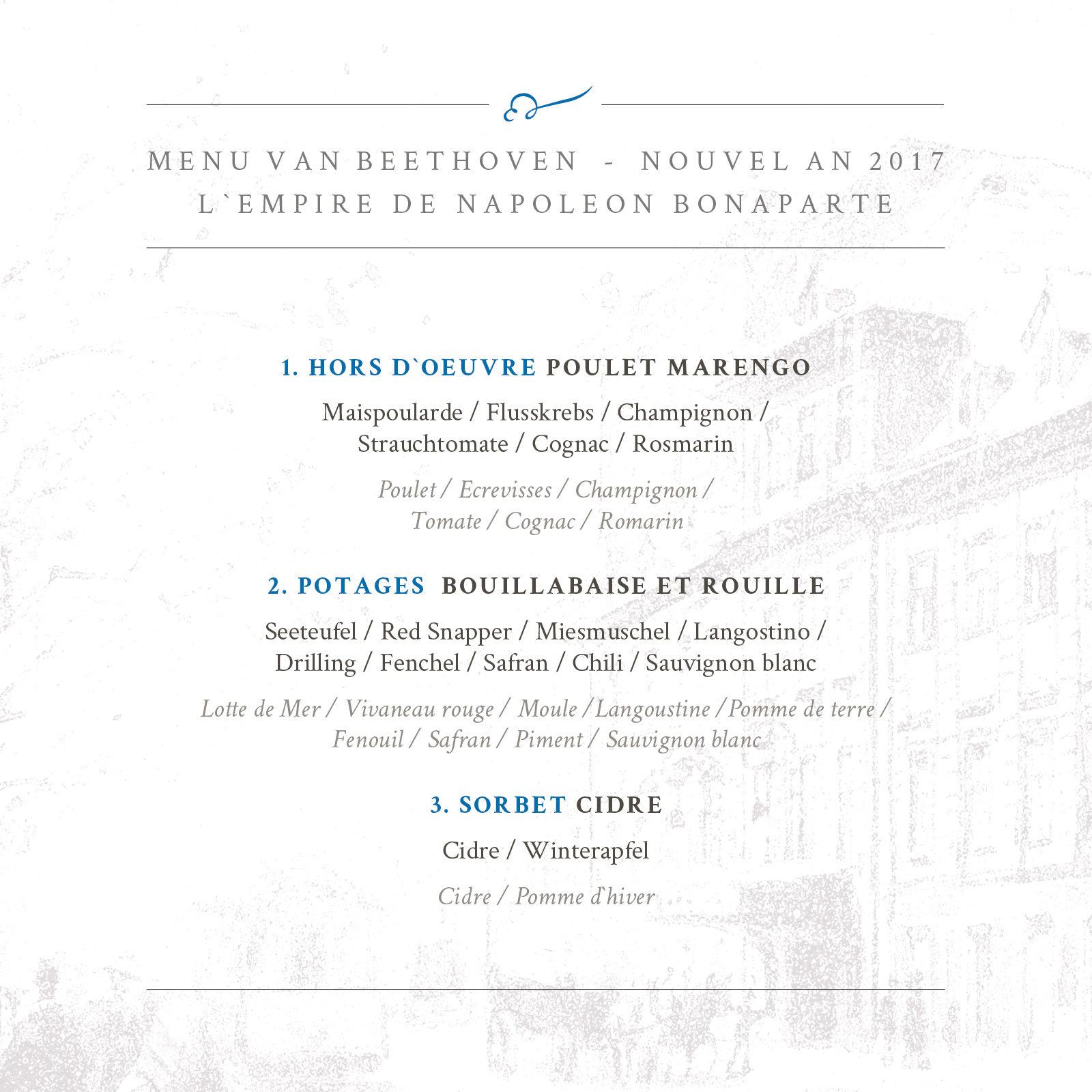 MENU VAN BEETHOVEN - NOUVEL AN 2017
L`EMPIRE DE NAPOLEON BONAPARTE

1. HORS D`OEUVRE POULET MARENGO

Maispoularde / Flusskrebs / Champignon / Strauchtomate / Cognac / Rosmarin

Poulet / Ecrevisses / Champignon / Tomate / Cognac / Romarin

2. POTAGES BOUILLABAISE ET ROUILLE

Seeteufel / Red Snapper / Miesmuschel / Langostino / Drilling / Fenchel / Safran / Chili / Sauvignon blanc

Lotte de Mer / Vivaneau rouge / Moule / Langoustine / Pomme de terre / Fenouil / Safran / Piment / Sauvignon blanc

3. SORBET CIDRE

Cidre / Winterapfel

Cidre / Pomme d`hiver